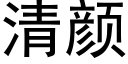 清颜